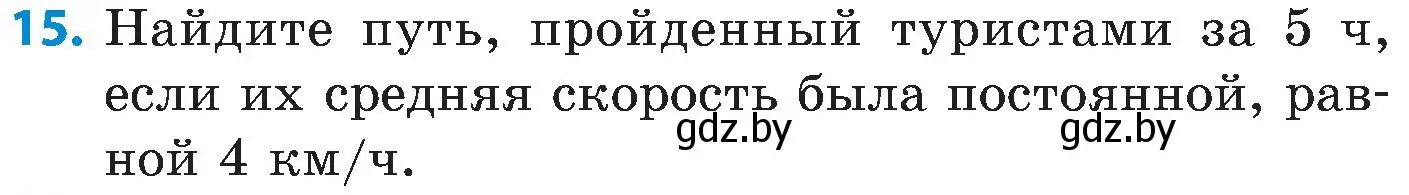 15. Найдите путь, пройденный туристами за 5 ч, если их средняя скорость была постоянной, равной 4 км/ч.

gdz.by gdz.by